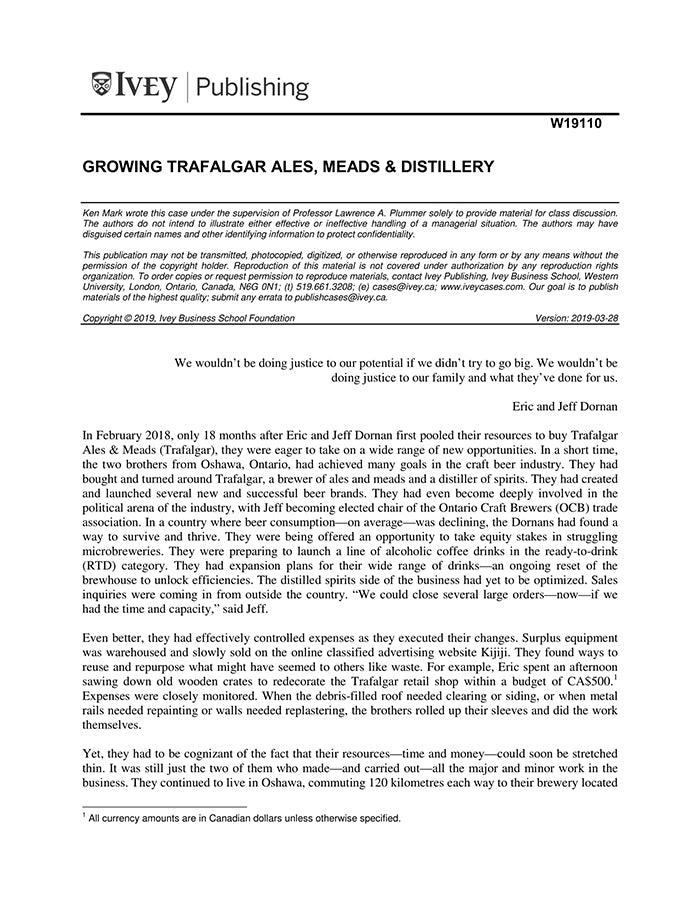 IVEY | Publishing

W19110

GROWING TRAFALGAR ALES, MEADS & DISTILLERY

Ken Mark wrote this case under the supervision of Professor Lawrence A. Plummer solely to provide material for class discussion. The authors do not intend to illustrate either effective or ineffective handling of a managerial situation. The authors may have disguised certain names and other identifying information to protect confidentiality.

This publication may not be transmitted, photocopied, digitized, or otherwise reproduced in any form or by any means without the permission of the copyright holder. Reproduction of this material is not covered under authorization by any reproduction rights organization. To order copies or request permission to reproduce materials, contact Ivey Publishing, Ivey Business School, Western University, London, Ontario, Canada, N6G 0N1; (t) 519.661.3208; (e) cases@ivey.ca; www.iveycases.com. Our goal is to publish materials of the highest quality; submit any errata to publishcases@ivey.ca.

Copyright © 2019, Ivey Business School Foundation Version: 2019-03-28

We wouldn't be doing justice to our potential if we didn't try to go big. We wouldn't be doing justice to our family and what they've done for us.

Eric and Jeff Dornan

In February 2018, only 18 months after Eric and Jeff Dornan first pooled their resources to buy Trafalgar Ales & Meads (Trafalgar), they were eager to take on a wide range of new opportunities. In a short time, the two brothers from Oshawa, Ontario, had achieved many goals in the craft beer industry. They had bought and turned around Trafalgar, a brewer of ales and meads and a distiller of spirits. They had created and launched several new and successful beer brands. They had even become deeply involved in the political arena of the industry, with Jeff becoming elected chair of the Ontario Craft Brewers (OCB) trade association. In a country where beer consumption—on average—was declining, the Dornans had found a way to survive and thrive. They were being offered an opportunity to take equity stakes in struggling microbreweries. They were preparing to launch a line of alcoholic coffee drinks in the ready-to-drink (RTD) category. They had expansion plans for their wide range of drinks—an ongoing reset of the brewhouse to unlock efficiencies. The distilled spirits side of the business had yet to be optimized. Sales inquiries were coming in from outside the country. "We could close several large orders—now—if we had the time and capacity," said Jeff.

Even better, they had effectively controlled expenses as they executed their changes. Surplus equipment was warehoused and slowly sold on the online classified advertising website Kijiji. They found ways to reuse and repurpose what might have seemed to others like waste. For example, Eric spent an afternoon sawing down old wooden crates to redecorate the Trafalgar retail shop within a budget of CA$500.$^1$ Expenses were closely monitored. When the debris-filled roof needed clearing or siding, or when metal rails needed repainting or walls needed replastering, the brothers rolled up their sleeves and did the work themselves.

Yet, they had to be cognizant of the fact that their resources—time and money—could soon be stretched thin. It was still just the two of them who made—and carried out—all the major and minor work in the business. They continued to live in Oshawa, commuting 120 kilometres each way to their brewery located

$^1$ All currency amounts are in Canadian dollars unless otherwise specified.